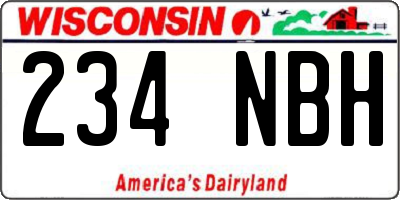 WISCONSIN

234 NBH

America's Dairyland